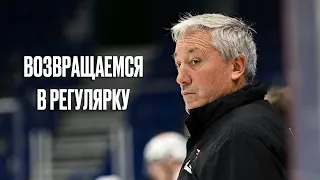 ВОЗВРАЩАЕМСЯ
В РЕГУЛЯРКУ